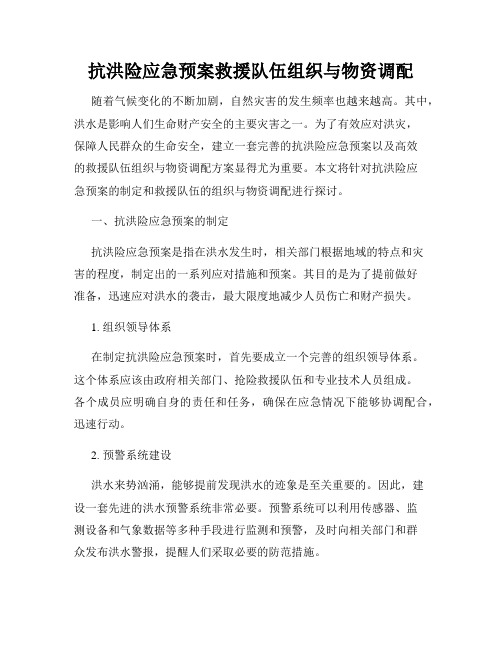 抗洪险应急预案救援队伍组织与物资调配

随着气候变化的不断加剧，自然灾害的发生频率也越来越高。其中，洪水是影响人们生命财产安全的主要灾害之一。为了有效应对洪灾，保障人民群众的生命安全，建立一套完善的抗洪险应急预案以及高效的救援队伍组织与物资调配方案显得尤为重要。本文将针对抗洪险应急预案的制定和救援队伍的组织与物资调配进行探讨。

一、抗洪险应急预案的制定

抗洪险应急预案是指在洪水发生时，相关部门根据地域的特点和灾害的程度，制定出的一系列应对措施和预案。其目的是为了提前做好准备，迅速应对洪水的袭击，最大限度地减少人员伤亡和财产损失。

1. 组织领导体系

在制定抗洪险应急预案时，首先要成立一个完善的组织领导体系。这个体系应该由政府相关部门、抢险救援队伍和专业技术人员组成。各个成员应明确自身的责任和任务，确保在应急情况下能够协调配合，迅速行动。

2. 预警系统建设

洪水来势汹涌，能够提前发现洪水的迹象是至关重要的。因此，建设一套先进的洪水预警系统非常必要。预警系统可以利用传感器、监测设备和气象数据等多种手段进行监测和预警，及时向相关部门和群众发布洪水警报，提醒人们采取必要的防范措施。